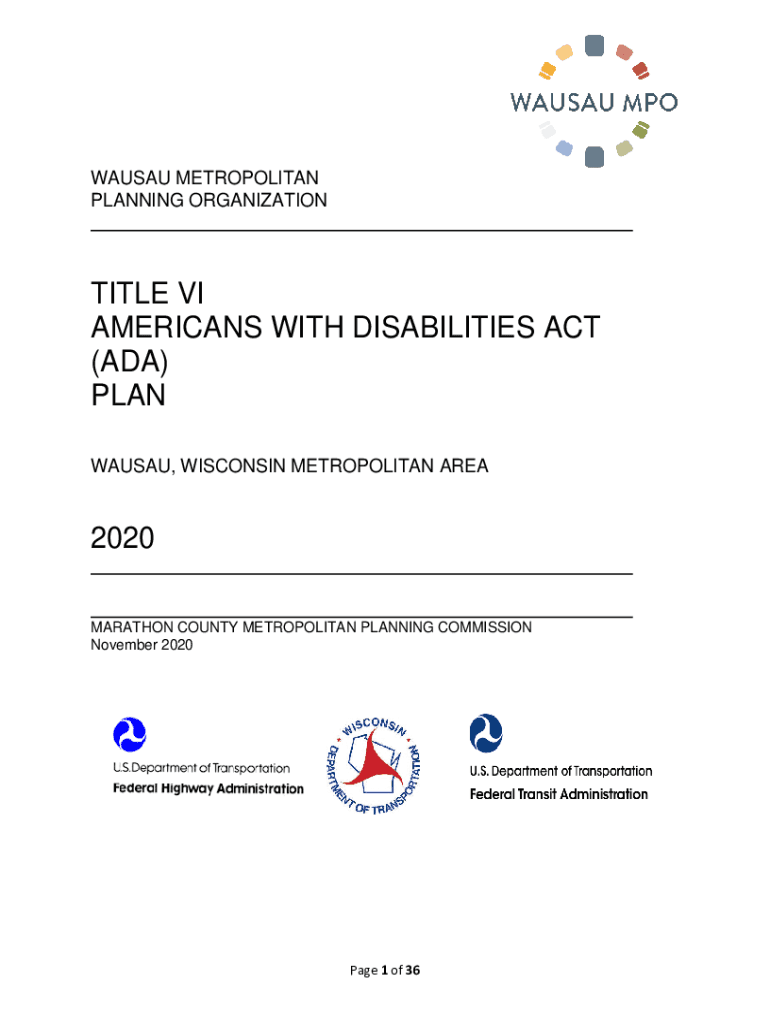 WAUSAU MPO

WAUSAU METROPOLITAN
PLANNING ORGANIZATION

TITLE VI
AMERICANS WITH DISABILITIES ACT
(ADA)
PLAN

WAUSAU, WISCONSIN METROPOLITAN AREA

2020

MARATHON COUNTY METROPOLITAN PLANNING COMMISSION
November 2020

U.S. Department of Transportation
Federal Highway Administration

WISCONSIN
DEPARTMENT OF TRANSPORTATION

U.S. Department of Transportation
Federal Transit Administration

Page 1 of 36